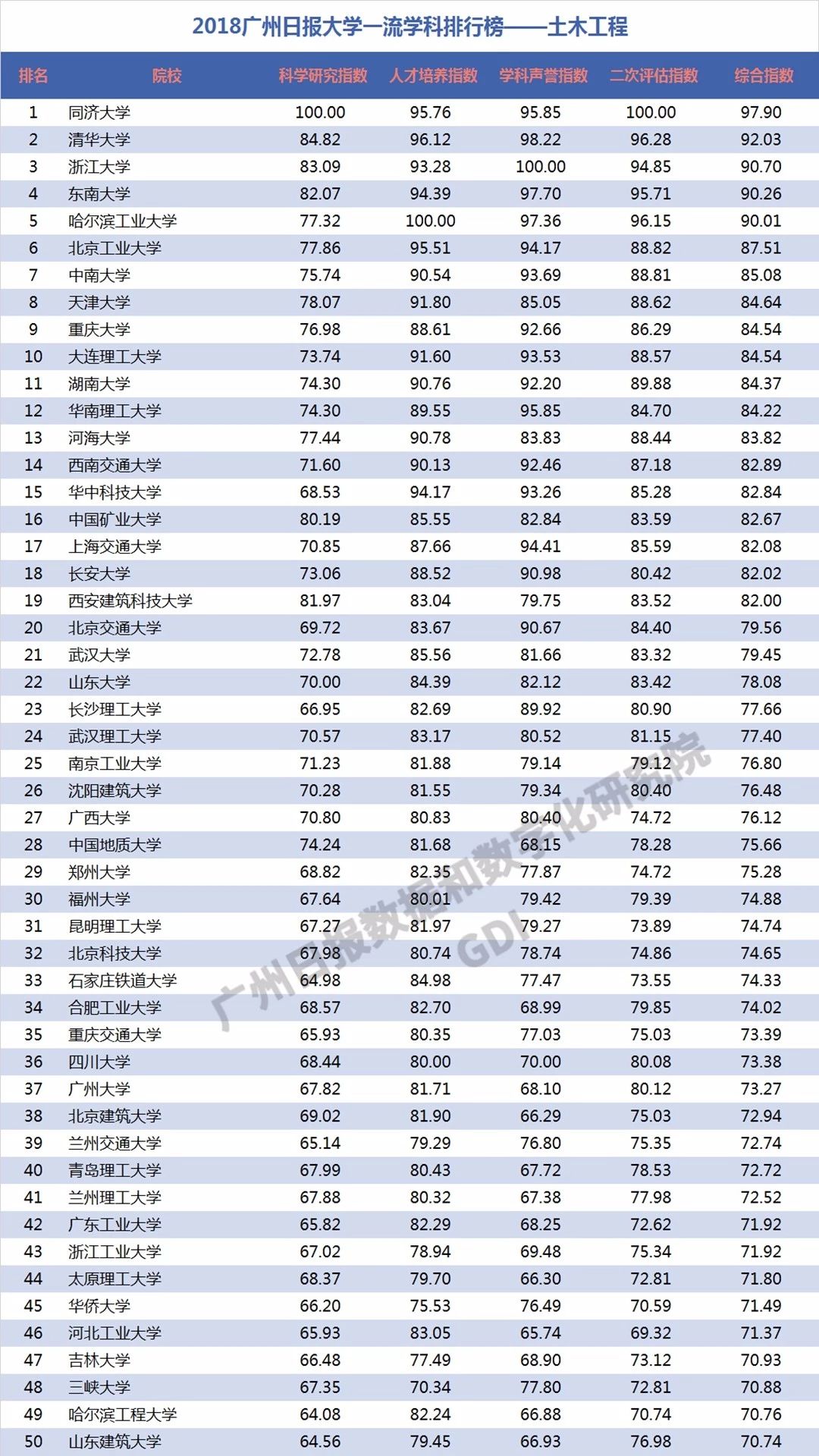 2018广州日报大学一流学科排行榜——土木工程

| 排名 | 院校 | 科学研究指数 | 人才培养指数 | 学科声誉指数 | 二次评估指数 | 综合指数 |
|---|---|---|---|---|---|---|
| 1 | 同济大学 | 100.00 | 95.76 | 95.85 | 100.00 | 97.90 |
| 2 | 清华大学 | 84.82 | 96.12 | 98.22 | 96.28 | 92.03 |
| 3 | 浙江大学 | 83.09 | 93.28 | 100.00 | 94.85 | 90.70 |
| 4 | 东南大学 | 82.07 | 94.39 | 97.70 | 95.71 | 90.26 |
| 5 | 哈尔滨工业大学 | 77.32 | 100.00 | 97.36 | 96.15 | 90.01 |
| 6 | 北京工业大学 | 77.86 | 95.51 | 94.17 | 88.82 | 87.51 |
| 7 | 中南大学 | 75.74 | 90.54 | 93.69 | 88.81 | 85.08 |
| 8 | 天津大学 | 78.07 | 91.80 | 85.05 | 88.62 | 84.64 |
| 9 | 重庆大学 | 76.98 | 88.61 | 92.66 | 86.29 | 84.54 |
| 10 | 大连理工大学 | 73.74 | 91.60 | 93.53 | 88.57 | 84.54 |
| 11 | 湖南大学 | 74.30 | 90.76 | 92.20 | 89.88 | 84.37 |
| 12 | 华南理工大学 | 74.30 | 89.55 | 95.85 | 84.70 | 84.22 |
| 13 | 河海大学 | 77.44 | 90.78 | 83.83 | 88.44 | 83.82 |
| 14 | 西南交通大学 | 71.60 | 90.13 | 92.46 | 87.18 | 82.89 |
| 15 | 华中科技大学 | 68.53 | 94.17 | 93.26 | 85.28 | 82.84 |
| 16 | 中国矿业大学 | 80.19 | 85.55 | 82.84 | 83.59 | 82.67 |
| 17 | 上海交通大学 | 70.85 | 87.66 | 94.41 | 85.59 | 82.08 |
| 18 | 长安大学 | 73.06 | 88.52 | 90.98 | 80.42 | 82.02 |
| 19 | 西安建筑科技大学 | 81.97 | 83.04 | 79.75 | 83.52 | 82.00 |
| 20 | 北京交通大学 | 69.72 | 83.67 | 90.67 | 84.40 | 79.56 |
| 21 | 武汉大学 | 72.78 | 85.56 | 81.66 | 83.32 | 79.45 |
| 22 | 山东大学 | 70.00 | 84.39 | 82.12 | 83.42 | 78.08 |
| 23 | 长沙理工大学 | 66.95 | 82.69 | 89.92 | 80.90 | 77.66 |
| 24 | 武汉理工大学 | 70.57 | 83.17 | 80.52 | 81.15 | 77.40 |
| 25 | 南京工业大学 | 71.23 | 81.88 | 79.14 | 79.12 | 76.80 |
| 26 | 沈阳建筑大学 | 70.28 | 81.55 | 79.34 | 80.40 | 76.48 |
| 27 | 广西大学 | 70.80 | 80.83 | 80.40 | 74.72 | 76.12 |
| 28 | 中国地质大学 | 74.24 | 81.68 | 68.15 | 78.28 | 75.66 |
| 29 | 郑州大学 | 68.82 | 82.35 | 77.87 | 74.72 | 75.28 |
| 30 | 福州大学 | 67.64 | 80.01 | 79.42 | 79.39 | 74.88 |
| 31 | 昆明理工大学 | 67.27 | 81.97 | 79.27 | 73.89 | 74.74 |
| 32 | 北京科技大学 | 67.98 | 80.74 | 78.74 | 74.86 | 74.65 |
| 33 | 石家庄铁道大学 | 64.98 | 84.98 | 77.47 | 73.55 | 74.33 |
| 34 | 合肥工业大学 | 68.57 | 82.70 | 68.99 | 79.85 | 74.02 |
| 35 | 重庆交通大学 | 65.93 | 80.35 | 77.03 | 75.03 | 73.39 |
| 36 | 四川大学 | 68.44 | 80.00 | 70.00 | 80.08 | 73.38 |
| 37 | 广州大学 | 67.82 | 81.71 | 68.10 | 80.12 | 73.27 |
| 38 | 北京建筑大学 | 69.02 | 81.90 | 66.29 | 75.03 | 72.94 |
| 39 | 兰州交通大学 | 65.14 | 79.29 | 76.80 | 75.35 | 72.74 |
| 40 | 青岛理工大学 | 67.99 | 80.43 | 67.72 | 78.53 | 72.72 |
| 41 | 兰州理工大学 | 67.88 | 80.32 | 67.38 | 77.98 | 72.52 |
| 42 | 广东工业大学 | 65.82 | 82.29 | 68.25 | 72.62 | 71.92 |
| 43 | 浙江工业大学 | 67.02 | 78.94 | 69.48 | 75.34 | 71.92 |
| 44 | 太原理工大学 | 68.37 | 79.70 | 66.30 | 72.81 | 71.80 |
| 45 | 华侨大学 | 66.20 | 75.53 | 76.49 | 70.59 | 71.49 |
| 46 | 河北工业大学 | 65.93 | 83.05 | 65.74 | 69.32 | 71.37 |
| 47 | 吉林大学 | 66.48 | 77.49 | 68.90 | 73.12 | 70.93 |
| 48 | 三峡大学 | 67.35 | 70.34 | 77.80 | 72.81 | 70.88 |
| 49 | 哈尔滨工程大学 | 64.08 | 82.24 | 66.88 | 70.74 | 70.76 |
| 50 | 山东建筑大学 | 64.56 | 79.45 | 66.93 | 76.98 | 70.74 |

广州日报数据和数字化研究院 GDI